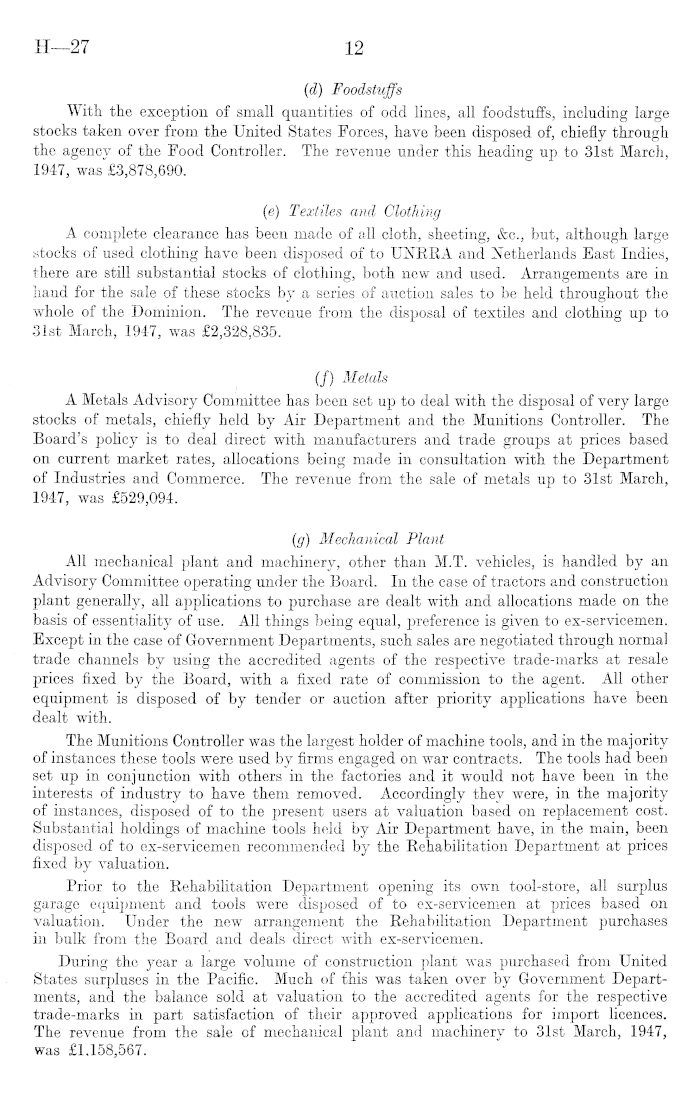 H—27 12

(d) Foodstuffs

With the exception of small quantities of odd lines, all foodstuffs, including large stocks taken over from the United States Forces, have been disposed of, chiefly through the agency of the Food Controller. The revenue under this heading up to 31st March, 1947, was £3,878,690.

(e) Textiles and Clothing

A complete clearance has been made of all cloth, sheeting, &c., but, although large stocks of used clothing have been disposed of to UNRRA and Netherlands East Indies, there are still substantial stocks of clothing, both new and used. Arrangements are in hand for the sale of these stocks by a series of auction sales to be held throughout the whole of the Dominion. The revenue from the disposal of textiles and clothing up to 31st March, 1947, was £2,328,835.

(f) Metals

A Metals Advisory Committee has been set up to deal with the disposal of very large stocks of metals, chiefly held by Air Department and the Munitions Controller. The Board's policy is to deal direct with manufacturers and trade groups at prices based on current market rates, allocations being made in consultation with the Department of Industries and Commerce. The revenue from the sale of metals up to 31st March, 1947, was £529,094.

(g) Mechanical Plant

All mechanical plant and machinery, other than M.T. vehicles, is handled by an Advisory Committee operating under the Board. In the case of tractors and construction plant generally, all applications to purchase are dealt with and allocations made on the basis of essentiality of use. All things being equal, preference is given to ex-servicemen. Except in the case of Government Departments, such sales are negotiated through normal trade channels by using the accredited agents of the respective trade-marks at resale prices fixed by the Board, with a fixed rate of commission to the agent. All other equipment is disposed of by tender or auction after priority applications have been dealt with.

The Munitions Controller was the largest holder of machine tools, and in the majority of instances these tools were used by firms engaged on war contracts. The tools had been set up in conjunction with others in the factories and it would not have been in the interests of industry to have them removed. Accordingly they were, in the majority of instances, disposed of to the present users at valuation based on replacement cost. Substantial holdings of machine tools held by Air Department have, in the main, been disposed of to ex-servicemen recommended by the Rehabilitation Department at prices fixed by valuation.

Prior to the Rehabilitation Department opening its own tool-store, all surplus garage equipment and tools were disposed of to ex-servicemen at prices based on valuation. Under the new arrangement the Rehabilitation Department purchases in bulk from the Board and deals direct with ex-servicemen.

During the year a large volume of construction plant was purchased from United States surpluses in the Pacific. Much of this was taken over by Government Departments, and the balance sold at valuation to the accredited agents for the respective trade-marks in part satisfaction of their approved applications for import licences. The revenue from the sale of mechanical plant and machinery to 31st March, 1947, was £1,158,567.